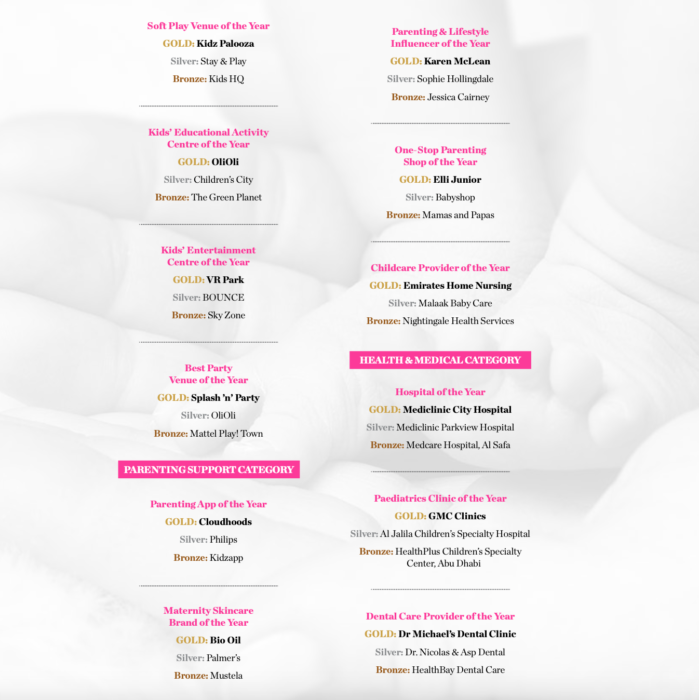 Soft Play Venue of the Year
GOLD: Kidz Palooza
Silver: Stay & Play
Bronze: Kids HQ

Kids' Educational Activity Centre of the Year
GOLD: OliOli
Silver: Children's City
Bronze: The Green Planet

Kids' Entertainment Centre of the Year
GOLD: VR Park
Silver: BOUNCE
Bronze: Sky Zone

Best Party Venue of the Year
GOLD: Splash 'n' Party
Silver: OliOli
Bronze: Mattel Play! Town

PARENTING SUPPORT CATEGORY

Parenting App of the Year
GOLD: Cloudhoods
Silver: Philips
Bronze: Kidzapp

Maternity Skincare Brand of the Year
GOLD: Bio Oil
Silver: Palmer's
Bronze: Mustela

Parenting & Lifestyle Influencer of the Year
GOLD: Karen McLean
Silver: Sophie Hollingdale
Bronze: Jessica Cairney

One-Stop Parenting Shop of the Year
GOLD: Elli Junior
Silver: Babyshop
Bronze: Mamas and Papas

Childcare Provider of the Year
GOLD: Emirates Home Nursing
Silver: Malaak Baby Care
Bronze: Nightingale Health Services

HEALTH & MEDICAL CATEGORY

Hospital of the Year
GOLD: Mediclinic City Hospital
Silver: Mediclinic Parkview Hospital
Bronze: Medcare Hospital, Al Safa

Paediatrics Clinic of the Year
GOLD: GMC Clinics
Silver: Al Jalila Children's Specialty Hospital
Bronze: HealthPlus Children's Specialty Center, Abu Dhabi

Dental Care Provider of the Year
GOLD: Dr Michael's Dental Clinic
Silver: Dr. Nicolas & Asp Dental
Bronze: HealthBay Dental Care